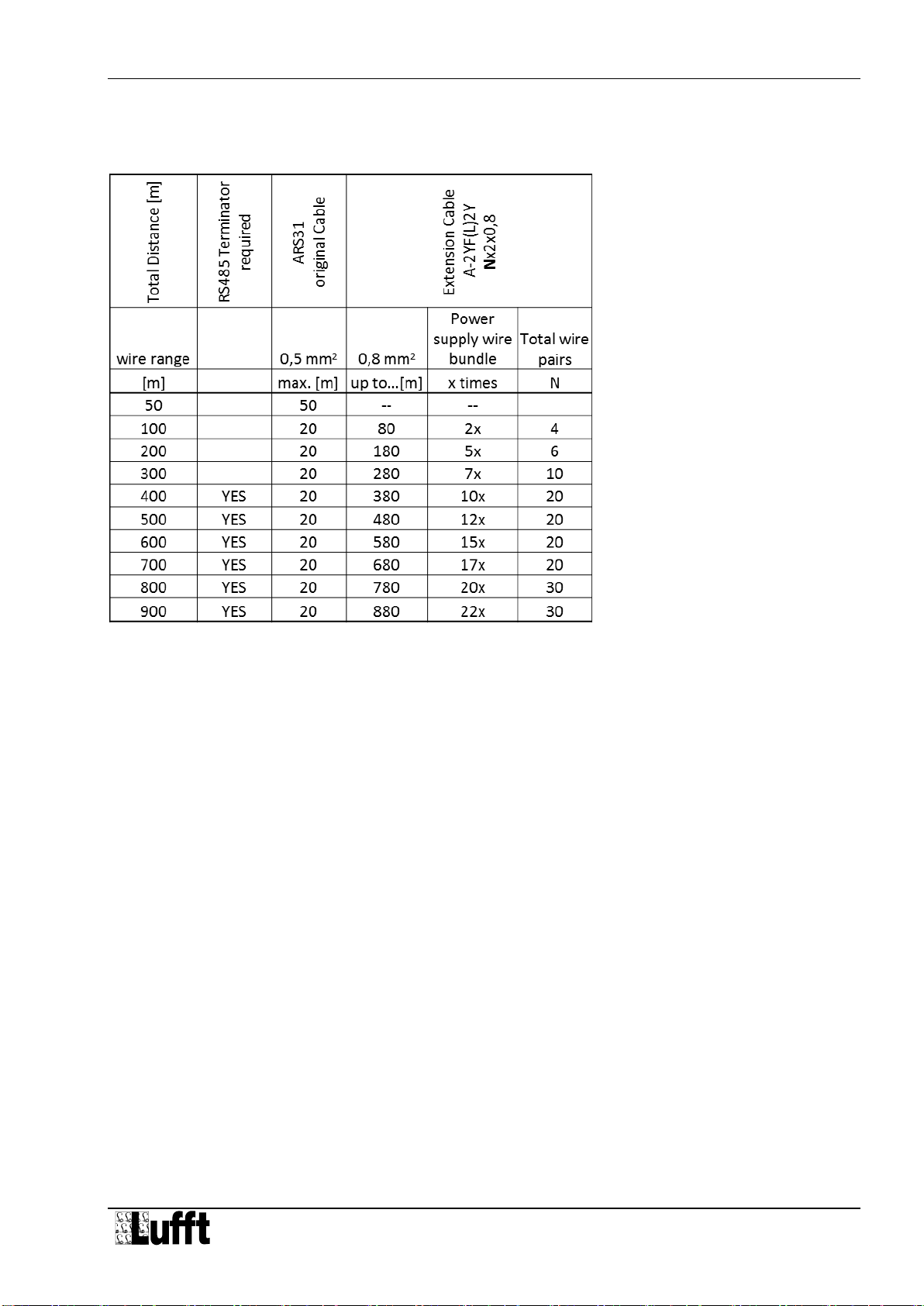 | Total Distance [m] | RS485 Terminator required | ARS31 original Cable | Extension Cable A-2YF(L)2Y Nx2x0,8 | | |
|---|---|---|---|---|---|
| wire range | | 0,5 mm² | 0,8 mm² | Power supply wire bundle | Total wire pairs |
| [m] | | max. [m] | up to…[m] | x times | N |
| 50 | | 50 | -- | -- | |
| 100 | | 20 | 80 | 2x | 4 |
| 200 | | 20 | 180 | 5x | 6 |
| 300 | | 20 | 280 | 7x | 10 |
| 400 | YES | 20 | 380 | 10x | 20 |
| 500 | YES | 20 | 480 | 12x | 20 |
| 600 | YES | 20 | 580 | 15x | 20 |
| 700 | YES | 20 | 680 | 17x | 20 |
| 800 | YES | 20 | 780 | 20x | 30 |
| 900 | YES | 20 | 880 | 22x | 30 |

Lufft